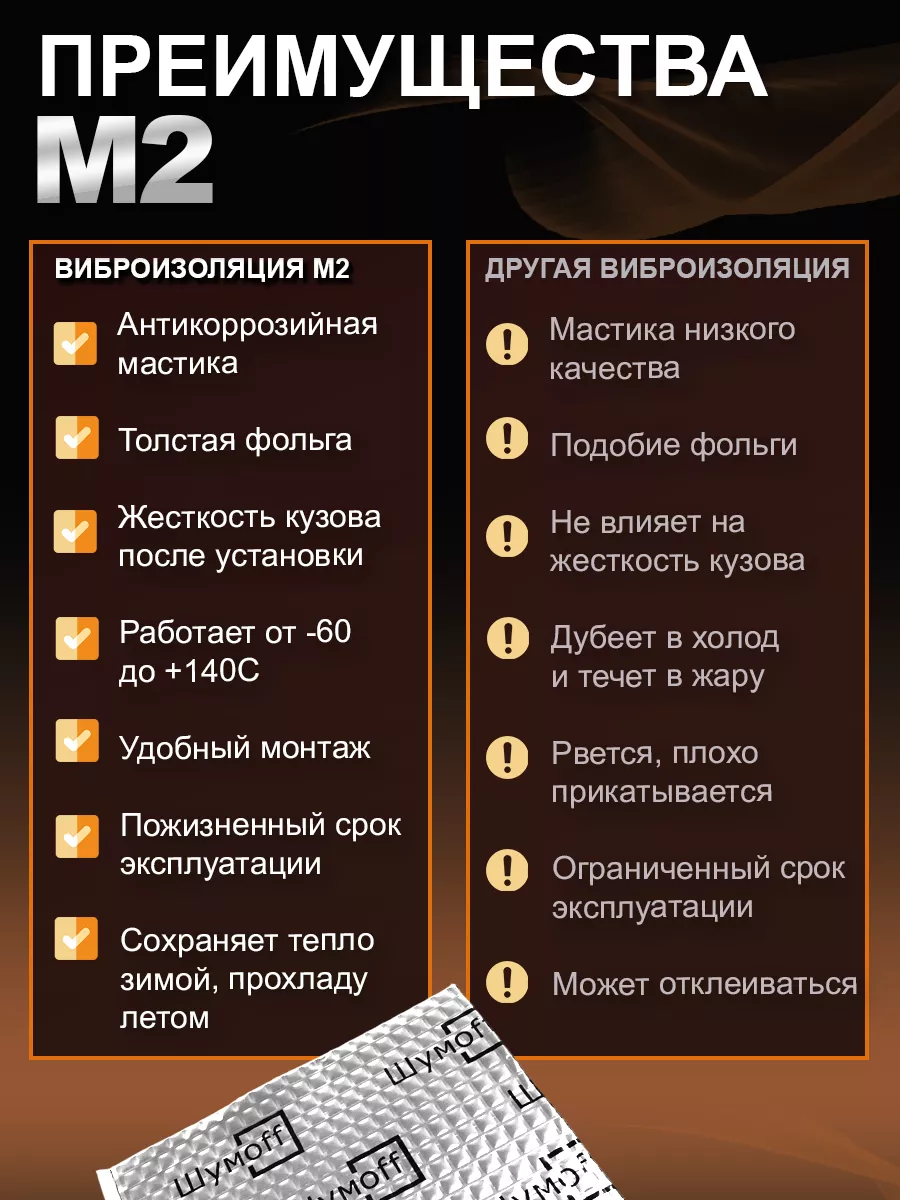 ПРЕИМУЩЕСТВА
M2

ВИБРОИЗОЛЯЦИЯ М2

Антикоррозийная мастика

Толстая фольга

Жесткость кузова после установки

Работает от -60 до +140С

Удобный монтаж

Пожизненный срок эксплуатации

Сохраняет тепло зимой, прохладу летом

ДРУГАЯ ВИБРОИЗОЛЯЦИЯ

Мастика низкого качества

Подобие фольги

Не влияет на жесткость кузова

Дубеет в холод и течет в жару

Рвется, плохо прикатывается

Ограниченный срок эксплуатации

Может отклеиваться

Шумoff
Шумoff
Шумoff
Шумoff